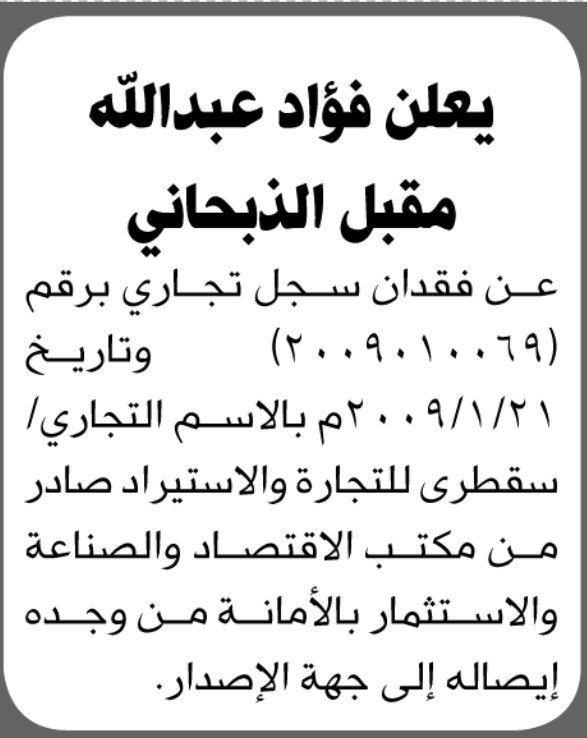 يعلن فؤاد عبدالله مقبل الذبحاني

عن فقدان سجل تجاري برقم (٢٠٠٩٠١٠٠٦٩) وتاريخ ٢٠٠٩/١/٢١م بالاسم التجاري/ سقطرى للتجارة والاستيراد صادر من مكتب الاقتصاد والصناعة والاستثمار بالأمانة من وجده إيصاله إلى جهة الإصدار.